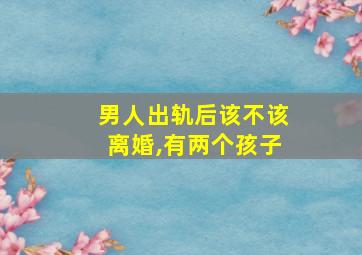 男人出轨后该不该离婚,有两个孩子